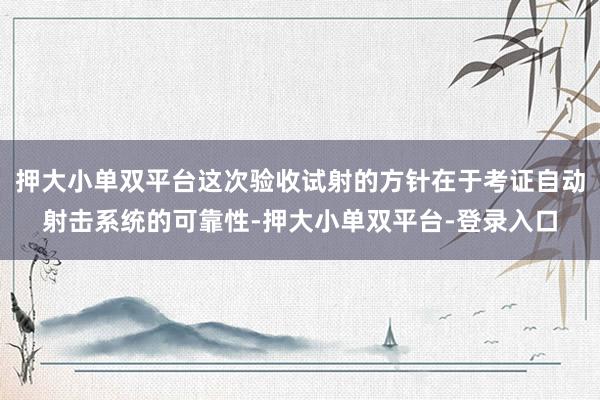 押大小单双平台这次验收试射的方针在于考证自动射击系统的可靠性-押大小单双平台-登录入口